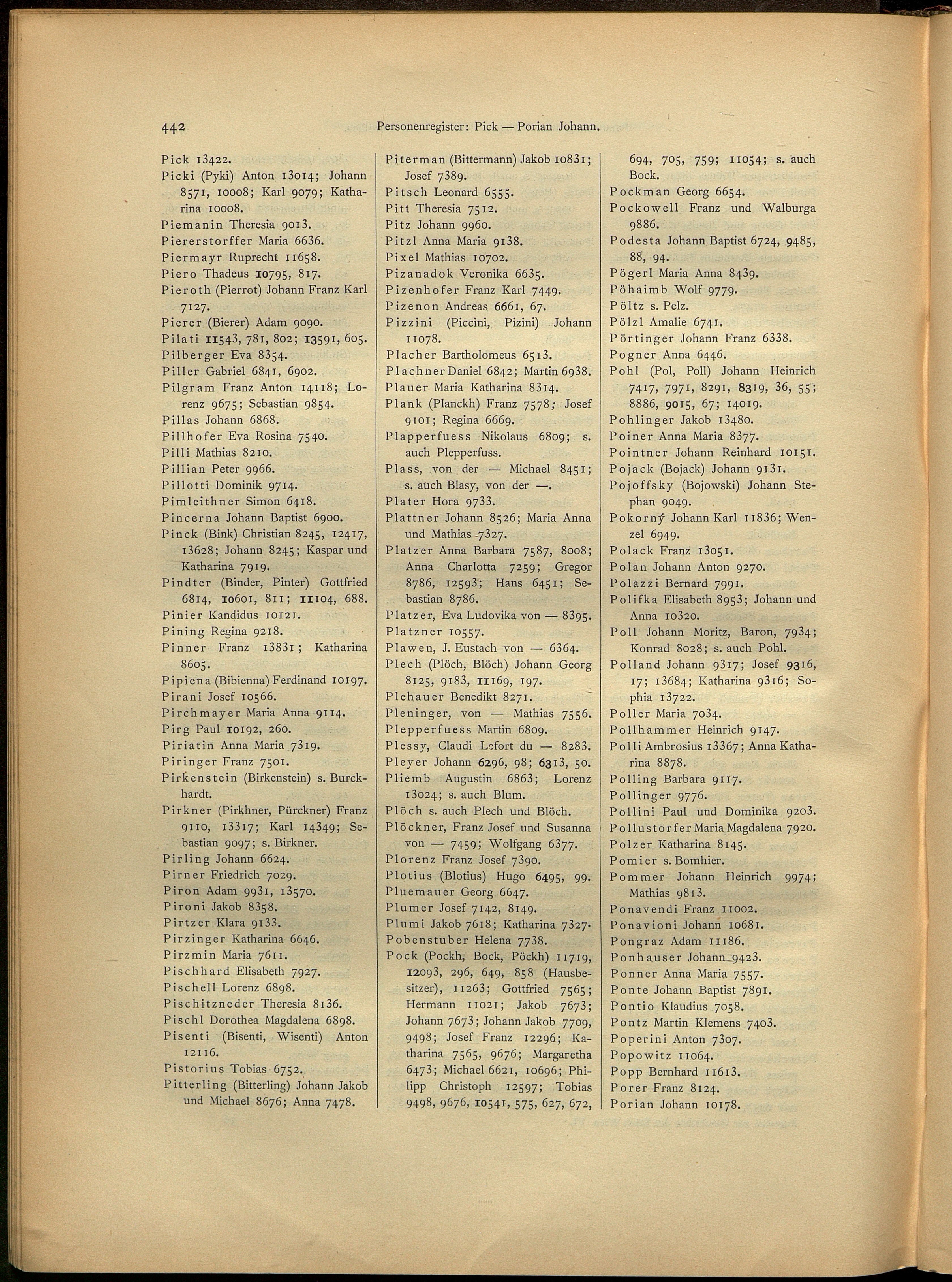 442 Personenregister: Pick — Porian Johann.

Pick 13422.
Picki (Pyki) Anton 13014; Johann 8571, 10008; Karl 9079; Katharina 10008.
Piemanin Theresia 9013.
Piererstorffer Maria 6636.
Piermayr Ruprecht 11658.
Piero Thadeus 10795, 817.
Pieroth (Pierrot) Johann Franz Karl 7127.
Pierer (Bierer) Adam 9090.
Pilati 11543, 781, 802; 13591, 605.
Pilberger Eva 8354.
Piller Gabriel 6841, 6902.
Pilgram Franz Anton 14118; Lorenz 9675; Sebastian 9854.
Pillas Johann 6868.
Pillhofer Eva Rosina 7540.
Pilli Mathias 8210.
Pillian Peter 9966.
Pillotti Dominik 9714.
Pimleithner Simon 6418.
Pincerna Johann Baptist 6900.
Pinck (Bink) Christian 8245, 12417, 13628; Johann 8245; Kaspar und Katharina 7919.
Pindter (Binder, Pinter) Gottfried 6814, 10601, 811; 11104, 688.
Pinier Kandidus 10121.
Pining Regina 9218.
Pinner Franz 13831; Katharina 8605.
Pipiena (Bibienna) Ferdinand 10197.
Pirani Josef 10566.
Pirchmayer Maria Anna 9114.
Pirg Paul 10192, 260.
Piriatin Anna Maria 7319.
Piringer Franz 7501.
Pirkenstein (Birkenstein) s. Burckhardt.
Pirkner (Pirkhner, Pürckner) Franz 9110, 13317; Karl 14349; Sebastian 9097; s. Birkner.
Pirling Johann 6624.
Pirner Friedrich 7029.
Piron Adam 9931, 13570.
Pironi Jakob 8358.
Pirtzer Klara 9133.
Pirzinger Katharina 6646.
Pirzmin Maria 7611.
Pischhard Elisabeth 7927.
Pischell Lorenz 6898.
Pischitzneder Theresia 8136.
Pischl Dorothea Magdalena 6898.
Pisenti (Bisenti, Wisenti) Anton 12116.
Pistorius Tobias 6752.
Pitterling (Bitterling) Johann Jakob und Michael 8676; Anna 7478.

Piterman (Bittermann) Jakob 10831; Josef 7389.
Pitsch Leonard 6555.
Pitt Theresia 7512.
Pitz Johann 9960.
Pitzl Anna Maria 9138.
Pixel Mathias 10702.
Pizanadok Veronika 6635.
Pizenhofer Franz Karl 7449.
Pizenon Andreas 6661, 67.
Pizzini (Piccini, Pizini) Johann 11078.
Placher Bartholomeus 6513.
Plachner Daniel 6842; Martin 6938.
Plauer Maria Katharina 8314.
Plank (Planckh) Franz 7578; Josef 9101; Regina 6669.
Plapperfuess Nikolaus 6809; s. auch Plepperfuss.
Plass, von der — Michael 8451; s. auch Blasy, von der —.
Plater Hora 9733.
Plattner Johann 8526; Maria Anna und Mathias 7327.
Platzer Anna Barbara 7587, 8008; Anna Charlotta 7259; Gregor 8786, 12593; Hans 6451; Sebastian 8786.
Platzer, Eva Ludovika von — 8395.
Platzner 10557.
Plawen, J. Eustach von — 6364.
Plech (Plöch, Blöch) Johann Georg 8125, 9183, 11169, 197.
Plehauer Benedikt 8271.
Pleninger, von — Mathias 7556.
Plepperfuess Martin 6809.
Plessy, Claudi Lefort du — 8283.
Pleyer Johann 6296, 98; 6313, 50.
Pliemb Augustin 6863; Lorenz 13024; s. auch Blum.
Plöch s. auch Plech und Blöch.
Plöckner, Franz Josef und Susanna von — 7459; Wolfgang 6377.
Plorenz Franz Josef 7390.
Plotius (Blotius) Hugo 6495, 99.
Pluemauer Georg 6647.
Plumer Josef 7142, 8149.
Plumi Jakob 7618; Katharina 7327.
Pobenstuber Helena 7738.
Pock (Pockh, Bock, Pöckh) 11719, 12093, 296, 649, 858 (Hausbesitzer), 11263; Gottfried 7565; Hermann 11021; Jakob 7673; Johann 7673; Johann Jakob 7709, 9498; Josef Franz 12296; Katharina 7565, 9676; Margaretha 6473; Michael 6621, 10696; Philipp Christoph 12597; Tobias 9498, 9676, 10541, 575, 627, 672,

694, 705, 759; 11054; s. auch Bock.
Pockman Georg 6654.
Pockowell Franz und Walburga 9886.
Podesta Johann Baptist 6724, 9485, 88, 94.
Pögerl Maria Anna 8439.
Pöhaimb Wolf 9779.
Pöltz s. Pelz.
Pölzl Amalie 6741.
Pörtinger Johann Franz 6338.
Pogner Anna 6446.
Pohl (Pol, Poll) Johann Heinrich 7417, 7971, 8291, 8319, 36, 55; 8886, 9015, 67; 14019.
Pohlinger Jakob 13480.
Poiner Anna Maria 8377.
Pointner Johann Reinhard 10151.
Pojack (Bojack) Johann 9131.
Pojoffsky (Bojowski) Johann Stephan 9049.
Pokorný Johann Karl 11836; Wenzel 6949.
Polack Franz 13051.
Polan Johann Anton 9270.
Polazzi Bernard 7991.
Polifka Elisabeth 8953; Johann und Anna 10320.
Poll Johann Moritz, Baron, 7934; Konrad 8028; s. auch Pohl.
Polland Johann 9317; Josef 9316, 17; 13684; Katharina 9316; Sophia 13722.
Poller Maria 7034.
Pollhammer Heinrich 9147.
Polli Ambrosius 13367; Anna Katharina 8878.
Polling Barbara 9117.
Pollinger 9776.
Pollini Paul und Dominika 9203.
Pollustorfer Maria Magdalena 7920.
Polzer Katharina 8145.
Pomier s. Bomhier.
Pommer Johann Heinrich 9974; Mathias 9813.
Ponavendi Franz 11002.
Ponavioni Johann 10681.
Pongraz Adam 11186.
Ponhauser Johann 9423.
Ponner Anna Maria 7557.
Ponte Johann Baptist 7891.
Pontio Klaudius 7058.
Pontz Martin Klemens 7403.
Poperini Anton 7307.
Popowitz 11064.
Popp Bernhard 11613.
Porer Franz 8124.
Porian Johann 10178.